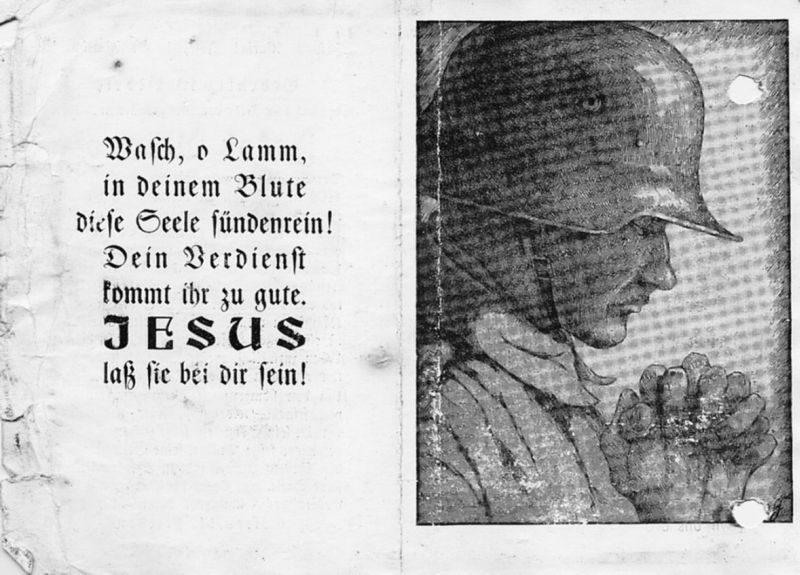 Wasch, o Lamm,
in deinem Blute
diese Seele sündenrein!
Dein Verdienst
kommt ihr zu gute.
JESUS
laß sie bei dir sein!